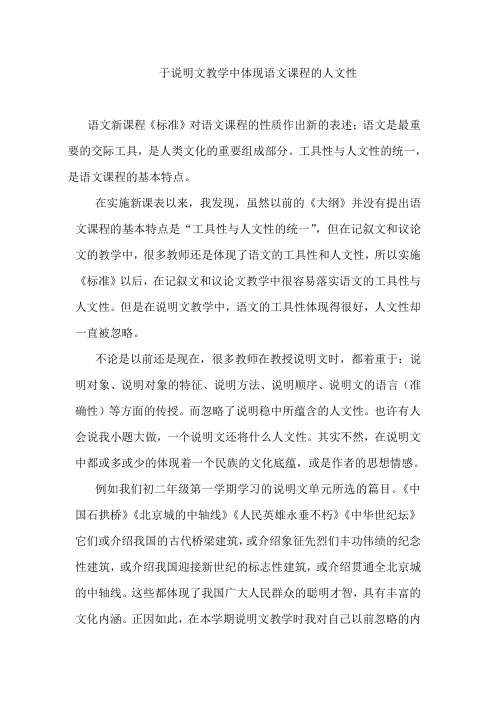 于说明文教学中体现语文课程的人文性

语文新课程《标准》对语文课程的性质作出新的表述：语文是最重要的交际工具，是人类文化的重要组成部分。工具性与人文性的统一，是语文课程的基本特点。

在实施新课表以来，我发现，虽然以前的《大纲》并没有提出语文课程的基本特点是“工具性与人文性的统一”，但在记叙文和议论文的教学中，很多教师还是体现了语文的工具性和人文性，所以实施《标准》以后，在记叙文和议论文教学中很容易落实语文的工具性与人文性。但是在说明文教学中，语文的工具性体现得很好，人文性却一直被忽略。

不论是以前还是现在，很多教师在教授说明文时，都着重于：说明对象、说明对象的特征、说明方法、说明顺序、说明文的语言（准确性）等方面的传授。而忽略了说明稳中所蕴含的人文性。也许有人会说我小题大做，一个说明文还将什么人文性。其实不然，在说明文中都或多或少的体现着一个民族的文化底蕴，或是作者的思想情感。

例如我们初二年级第一学期学习的说明文单元所选的篇目。《中国石拱桥》《北京城的中轴线》《人民英雄永垂不朽》《中华世纪坛》它们或介绍我国的古代桥梁建筑，或介绍象征先烈们丰功伟绩的纪念性建筑，或介绍我国迎接新世纪的标志性建筑，或介绍贯通全北京城的中轴线。这些都体现了我国广大人民群众的聪明才智，具有丰富的文化内涵。正因如此，在本学期说明文教学时我对自己以前忽略的内